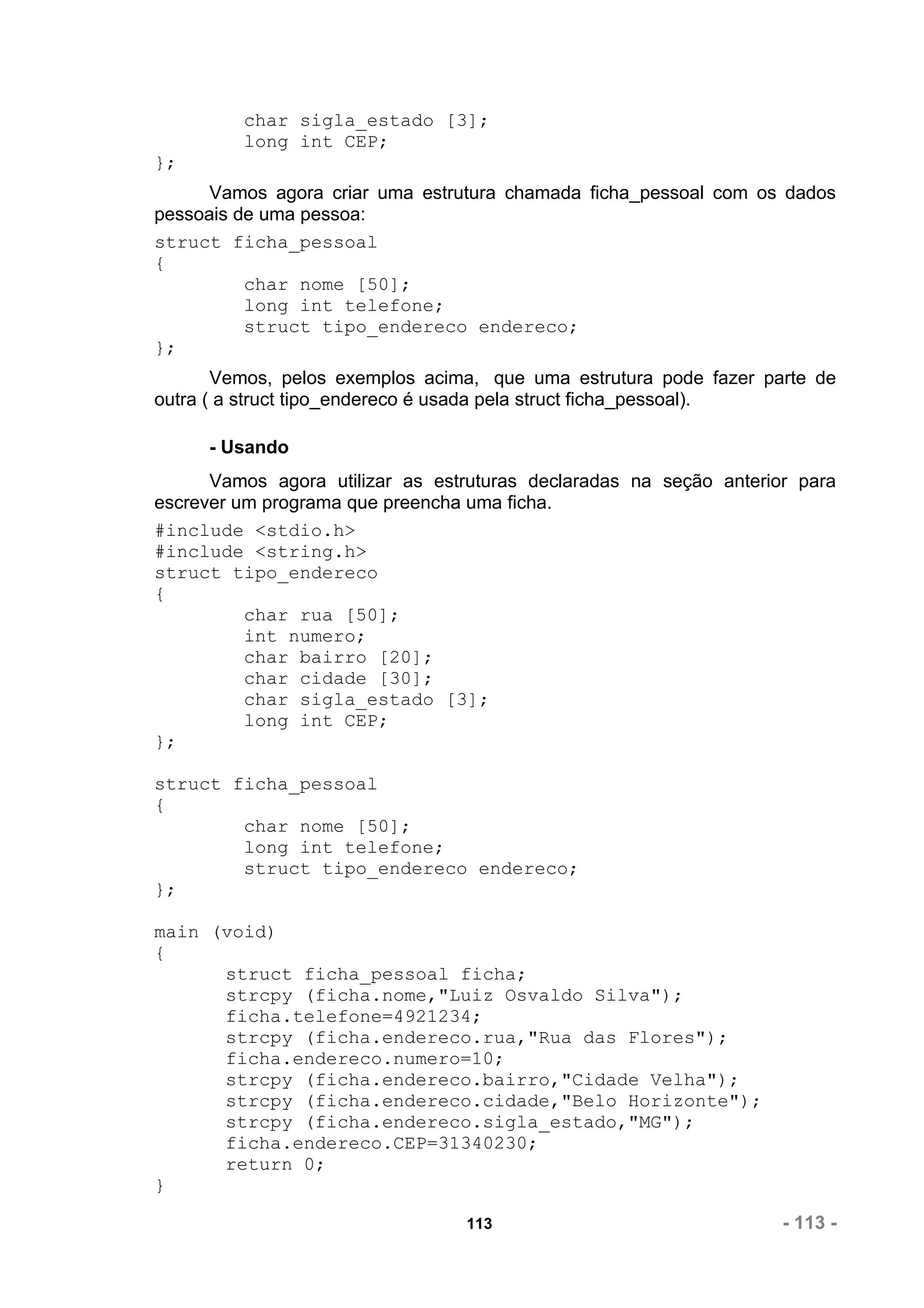 char sigla_estado [3];
long int CEP;
};

Vamos agora criar uma estrutura chamada ficha_pessoal com os dados pessoais de uma pessoa:

struct ficha_pessoal
{
char nome [50];
long int telefone;
struct tipo_endereco endereco;
};

Vemos, pelos exemplos acima, que uma estrutura pode fazer parte de outra ( a struct tipo_endereco é usada pela struct ficha_pessoal).

- Usando

Vamos agora utilizar as estruturas declaradas na seção anterior para escrever um programa que preencha uma ficha.

#include <stdio.h>
#include <string.h>
struct tipo_endereco
{
char rua [50];
int numero;
char bairro [20];
char cidade [30];
char sigla_estado [3];
long int CEP;
};

struct ficha_pessoal
{
char nome [50];
long int telefone;
struct tipo_endereco endereco;
};

main (void)
{
struct ficha_pessoal ficha;
strcpy (ficha.nome,"Luiz Osvaldo Silva");
ficha.telefone=4921234;
strcpy (ficha.endereco.rua,"Rua das Flores");
ficha.endereco.numero=10;
strcpy (ficha.endereco.bairro,"Cidade Velha");
strcpy (ficha.endereco.cidade,"Belo Horizonte");
strcpy (ficha.endereco.sigla_estado,"MG");
ficha.endereco.CEP=31340230;
return 0;
}

113

- 113 -